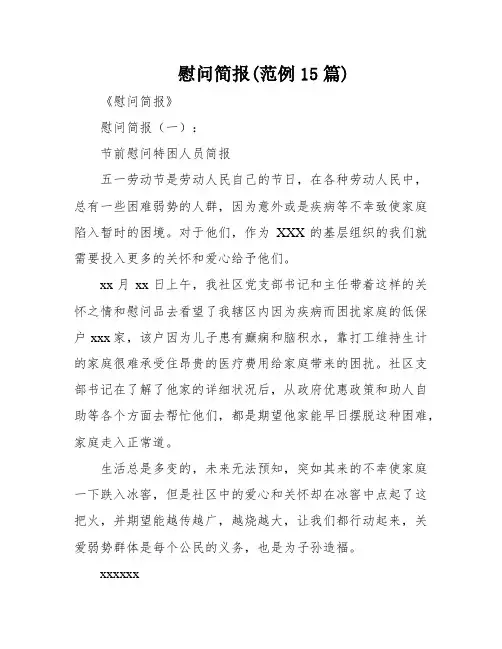 慰问简报(范例15篇)

《慰问简报》

慰问简报（一）：

节前慰问特困人员简报

五一劳动节是劳动人民自己的节日，在各种劳动人民中，总有一些困难弱势的人群，因为意外或是疾病等不幸致使家庭陷入暂时的困境。对于他们，作为 XXX 的基层组织的我们就需要投入更多的关怀和爱心给予他们。

xx 月 xx 日上午，我社区党支部书记和主任带着这样的关怀之情和慰问品去看望了我辖区内因为疾病而困扰家庭的低保户 xxx 家，该户因为儿子患有癫痫和脑积水，靠打工维持生计的家庭很难承受住昂贵的医疗费用给家庭带来的困扰。社区支部书记在了解了他家的详细状况后，从政府优惠政策和助人自助等各个方面去帮忙他们，都是期望他家能早日摆脱这种困难，家庭走入正常道。

生活总是多变的，未来无法预知，突如其来的不幸使家庭一下跌入冰窖，但是社区中的爱心和关怀却在冰窖中点起了这把火，并期望能越传越广，越烧越大，让我们都行动起来，关爱弱势群体是每个公民的义务，也是为子孙造福。

xxxxxx